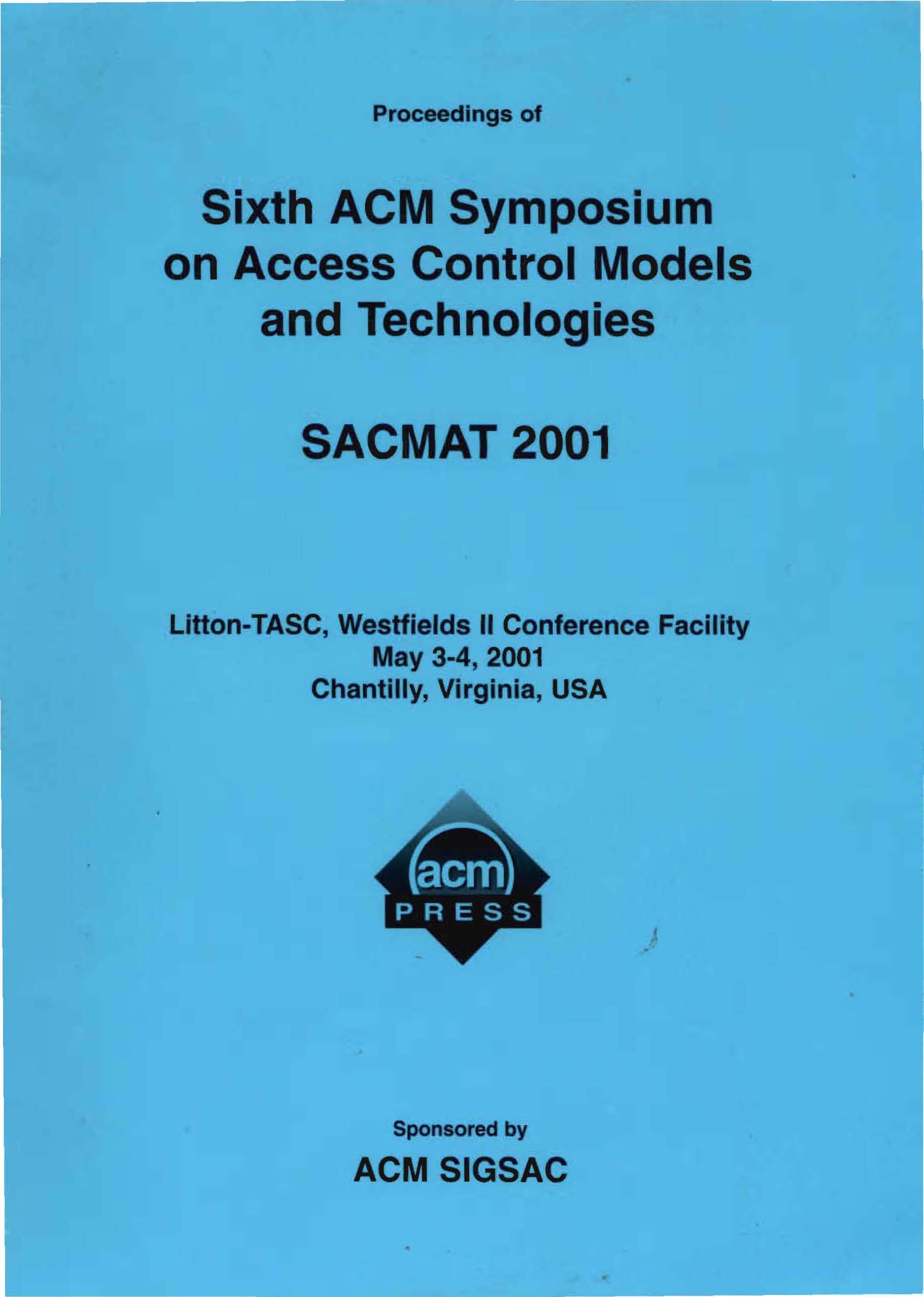 Proceedings of

Sixth ACM Symposium on Access Control Models and Technologies

SACMAT 2001

Litton-TASC, Westfields II Conference Facility
May 3-4, 2001
Chantilly, Virginia, USA

acm
PRESS

Sponsored by
ACM SIGSAC